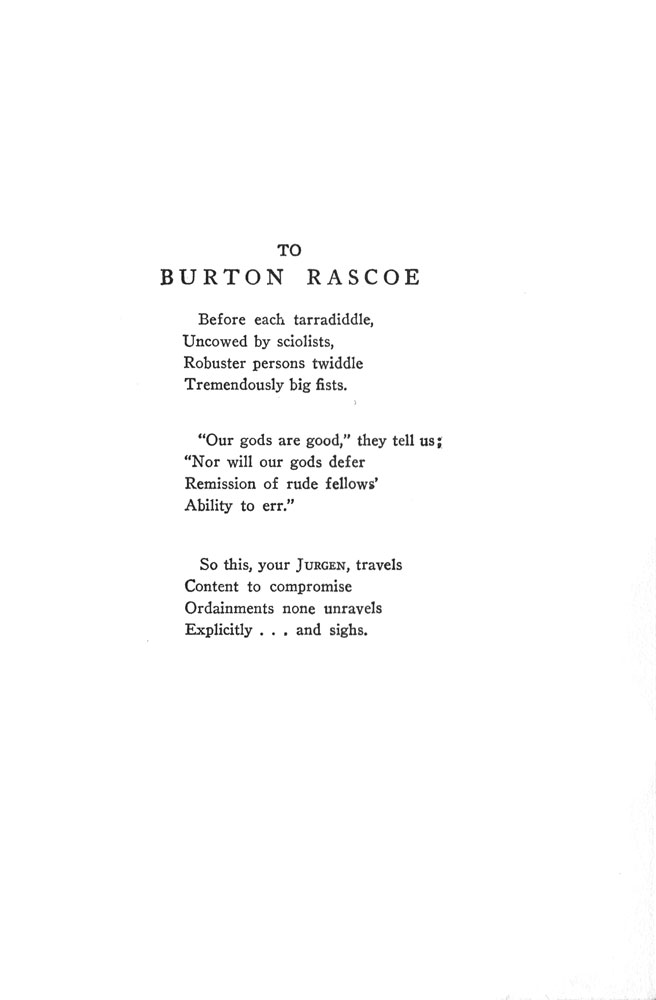 TO
BURTON RASCOE

Before each tarradiddle,
Uncowed by sciolists,
Robuster persons twiddle
Tremendously big fists.

"Our gods are good," they tell us;
"Nor will our gods defer
Remission of rude fellows'
Ability to err."

So this, your JURGEN, travels
Content to compromise
Ordainments none unravels
Explicitly . . . and sighs.